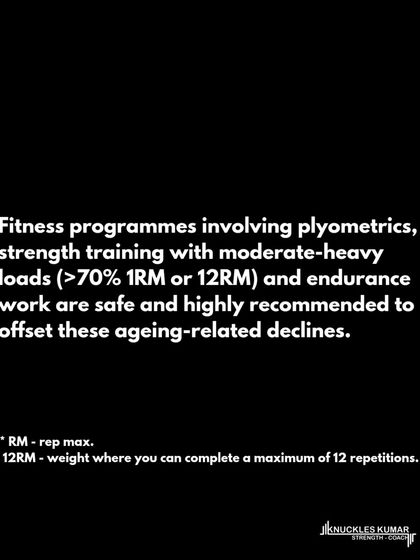 Fitness programmes involving plyometrics, strength training with moderate-heavy loads (>70% 1RM or 12RM) and endurance work are safe and highly recommended to offset these ageing-related declines.

* RM - rep max.
12RM - weight where you can complete a maximum of 12 repetitions.

KNUCKLES KUMAR
STRENGTH - COACH